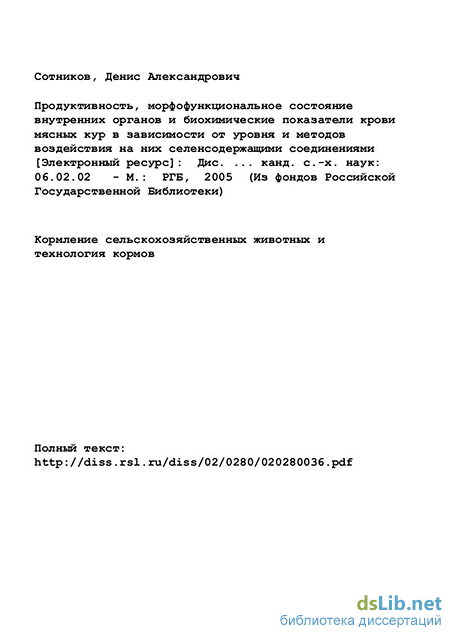 Сотников, Денис Александрович

Продуктивность, морфофункциональное состояние внутренних органов и биохимические показатели крови мясных кур в зависимости от уровня и методов воздействия на них селенсодержащими соединениями [Электронный ресурс]: Дис. ... канд. с.-х. наук: 06.02.02 - М.: РГБ, 2005 (Из фондов Российской Государственной Библиотеки)

Кормление сельскохозяйственных животных и технология кормов

Полный текст:
http://diss.rsl.ru/diss/02/0280/020280036.pdf

dsLib.net
библиотека диссертаций